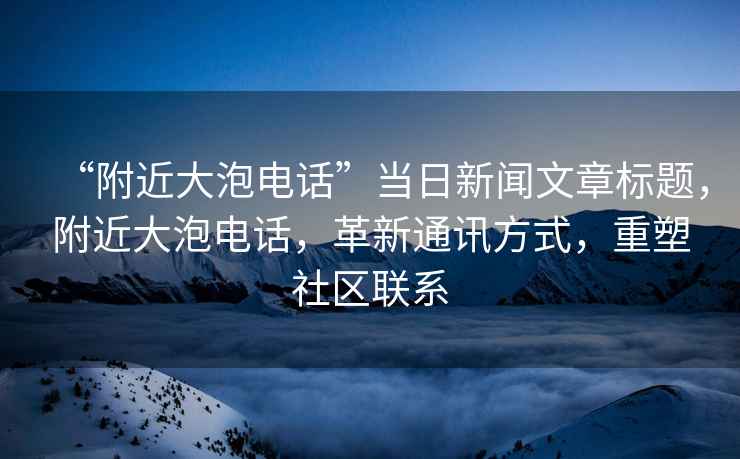 “附近大泡电话”当日新闻文章标题，附近大泡电话，革新通讯方式，重塑社区联系